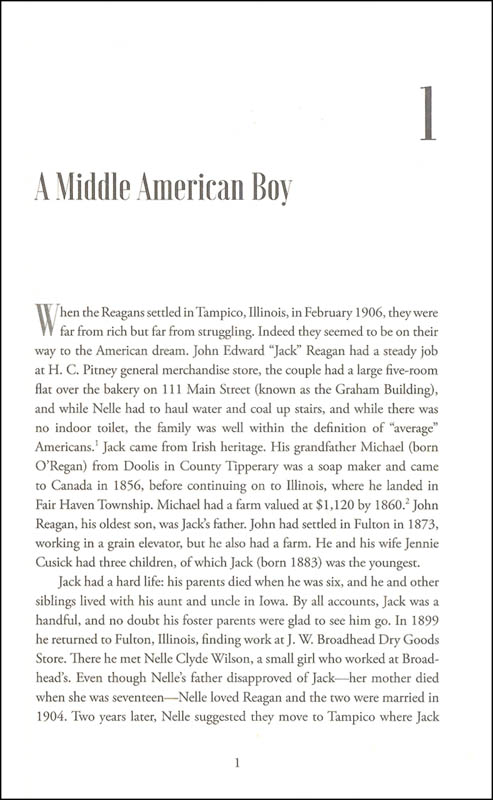 1

A Middle American Boy

When the Reagans settled in Tampico, Illinois, in February 1906, they were far from rich but far from struggling. Indeed they seemed to be on their way to the American dream. John Edward "Jack" Reagan had a steady job at H. C. Pitney general merchandise store, the couple had a large five-room flat over the bakery on 111 Main Street (known as the Graham Building), and while Nelle had to haul water and coal up stairs, and while there was no indoor toilet, the family was well within the definition of "average" Americans.$^1$ Jack came from Irish heritage. His grandfather Michael (born O'Regan) from Doolis in County Tipperary was a soap maker and came to Canada in 1856, before continuing on to Illinois, where he landed in Fair Haven Township. Michael had a farm valued at $1,120 by 1860.$^2$ John Reagan, his oldest son, was Jack's father. John had settled in Fulton in 1873, working in a grain elevator, but he also had a farm. He and his wife Jennie Cusick had three children, of which Jack (born 1883) was the youngest.

Jack had a hard life: his parents died when he was six, and he and other siblings lived with his aunt and uncle in Iowa. By all accounts, Jack was a handful, and no doubt his foster parents were glad to see him go. In 1899 he returned to Fulton, Illinois, finding work at J. W. Broadhead Dry Goods Store. There he met Nelle Clyde Wilson, a small girl who worked at Broadhead's. Even though Nelle's father disapproved of Jack—her mother died when she was seventeen—Nelle loved Reagan and the two were married in 1904. Two years later, Nelle suggested they move to Tampico where Jack

1